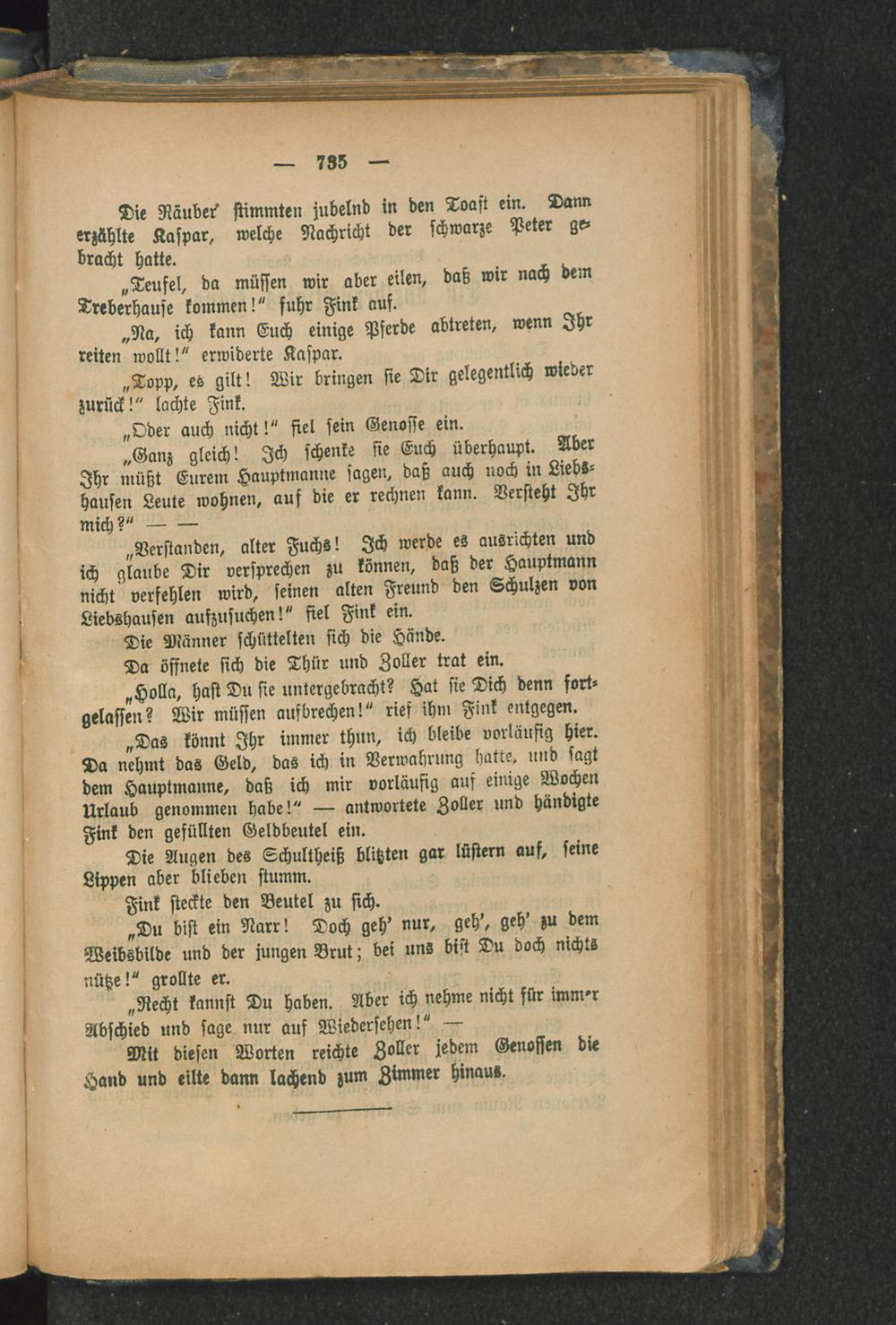 — 735 —

Die Räuber stimmten jubelnd in den Toast ein. Dann erzählte Kaspar, welche Nachricht der schwarze Peter gebracht hatte.

„Teufel, da müssen wir aber eilen, daß wir nach dem Treberhause kommen!“ fuhr Fink auf.

„Na, ich kann Euch einige Pferde abtreten, wenn Ihr reiten wollt!“ erwiderte Kaspar.

„Topp, es gilt! Wir bringen sie Dir gelegentlich wieder zurück!“ lachte Fink.

„Oder auch nicht!“ fiel sein Genosse ein.

„Ganz gleich! Ich schenke sie Euch überhaupt. Aber Ihr müßt Eurem Hauptmanne sagen, daß auch noch in Liebshausen Leute wohnen, auf die er rechnen kann. Versteht Ihr mich?“ — —

„Verstanden, alter Fuchs! Ich werde es ausrichten und ich glaube Dir versprechen zu können, daß der Hauptmann nicht verfehlen wird, seinen alten Freund den Schulzen von Liebshausen aufzusuchen!“ fiel Fink ein.

Die Männer schüttelten sich die Hände.

Da öffnete sich die Thür und Zoller trat ein.

„Holla, hast Du sie untergebracht? Hat sie Dich denn fortgelassen? Wir müssen aufbrechen!“ rief ihm Fink entgegen.

„Das könnt Ihr immer thun, ich bleibe vorläufig hier. Da nehmt das Geld, das ich in Verwahrung hatte, und sagt dem Hauptmanne, daß ich mir vorläufig auf einige Wochen Urlaub genommen habe!“ — antwortete Zoller und händigte Fink den gefüllten Geldbeutel ein.

Die Augen des Schultheiß blitzten gar lüstern auf, seine Lippen aber blieben stumm.

Fink steckte den Beutel zu sich.

„Du bist ein Narr! Doch geh' nur, geh', geh' zu dem Weibsbilde und der jungen Brut; bei uns bist Du doch nichts nütze!“ grollte er.

„Recht kannst Du haben. Aber ich nehme nicht für immer Abschied und sage nur auf Wiedersehen!“ —

Mit diesen Worten reichte Zoller jedem Genossen die Hand und eilte dann lachend zum Zimmer hinaus.